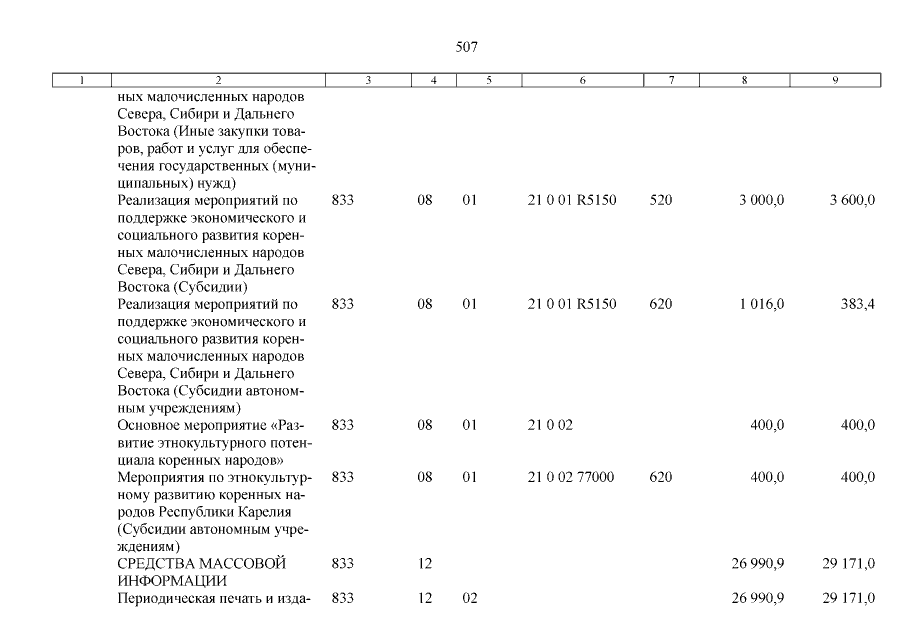 507

| 1 | 2 | 3 | 4 | 5 | 6 | 7 | 8 | 9 |
|---|---|---|---|---|---|---|---|---|
| | ных малочисленных народов Севера, Сибири и Дальнего Востока (Иные закупки товаров, работ и услуг для обеспечения государственных (муниципальных) нужд) | | | | | | | |
| | Реализация мероприятий по поддержке экономического и социального развития коренных малочисленных народов Севера, Сибири и Дальнего Востока (Субсидии) | 833 | 08 | 01 | 21 0 01 R5150 | 520 | 3 000,0 | 3 600,0 |
| | Реализация мероприятий по поддержке экономического и социального развития коренных малочисленных народов Севера, Сибири и Дальнего Востока (Субсидии автономным учреждениям) | 833 | 08 | 01 | 21 0 01 R5150 | 620 | 1 016,0 | 383,4 |
| | Основное мероприятие «Развитие этнокультурного потенциала коренных народов» | 833 | 08 | 01 | 21 0 02 | | 400,0 | 400,0 |
| | Мероприятия по этнокультурному развитию коренных народов Республики Карелия (Субсидии автономным учреждениям) | 833 | 08 | 01 | 21 0 02 77000 | 620 | 400,0 | 400,0 |
| | СРЕДСТВА МАССОВОЙ ИНФОРМАЦИИ | 833 | 12 | | | | 26 990,9 | 29 171,0 |
| | Периодическая печать и изда- | 833 | 12 | 02 | | | 26 990,9 | 29 171,0 |